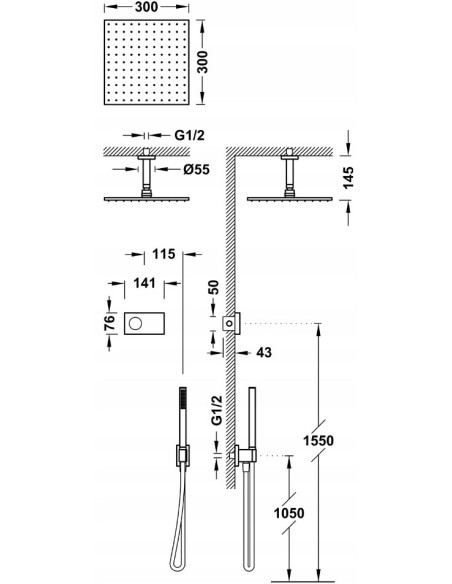 300
300
G1/2
Ø55
145
115
141
76
50
43
G1/2
1550
1050